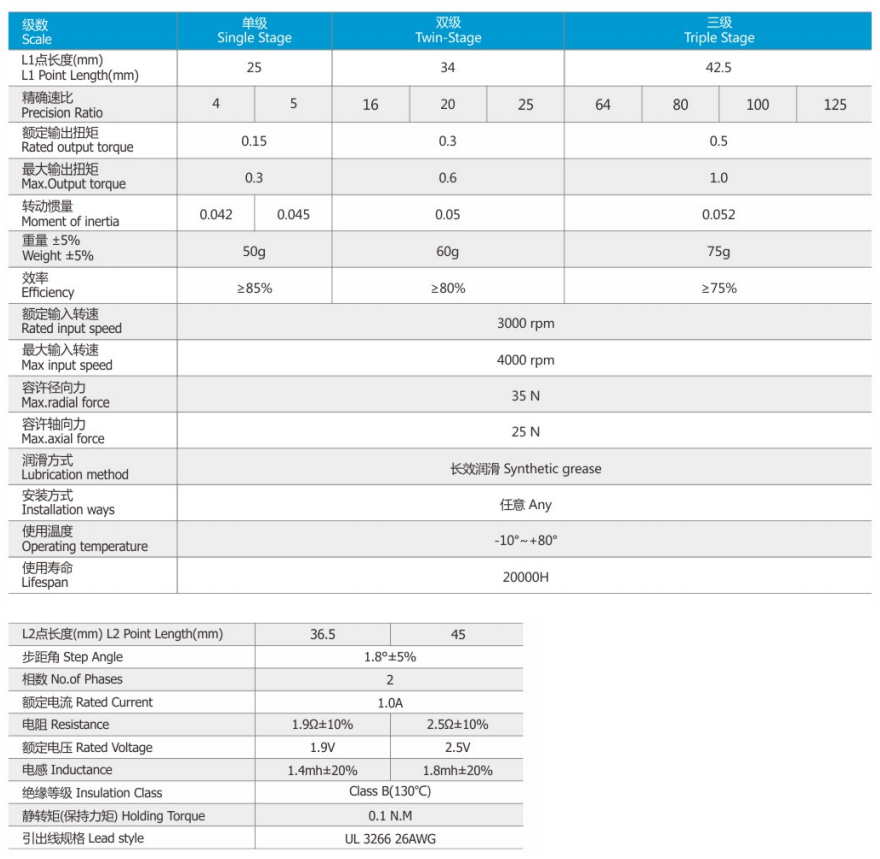 | 级数 Scale | 单级 Single Stage | | 双级 Twin-Stage | | | 三级 Triple Stage | | | |
|---|---|---|---|---|---|---|---|---|---|
| L1点长度(mm) L1 Point Length(mm) | 25 | | 34 | | | 42.5 | | | |
| 精确速比 Precision Ratio | 4 | 5 | 16 | 20 | 25 | 64 | 80 | 100 | 125 |
| 额定输出扭矩 Rated output torque | 0.15 | | 0.3 | | | 0.5 | | | |
| 最大输出扭矩 Max.Output torque | 0.3 | | 0.6 | | | 1.0 | | | |
| 转动惯量 Moment of inertia | 0.042 | 0.045 | 0.05 | | | 0.052 | | | |
| 重量 ±5% Weight ±5% | 50g | | 60g | | | 75g | | | |
| 效率 Efficiency | ≥85% | | ≥80% | | | ≥75% | | | |
| 额定输入转速 Rated input speed | 3000 rpm | | | | | | | | |
| 最大输入转速 Max input speed | 4000 rpm | | | | | | | | |
| 容许径向力 Max.radial force | 35 N | | | | | | | | |
| 容许轴向力 Max.axial force | 25 N | | | | | | | | |
| 润滑方式 Lubrication method | 长效润滑 Synthetic grease | | | | | | | | |
| 安装方式 Installation ways | 任意 Any | | | | | | | | |
| 使用温度 Operating temperature | -10°~+80° | | | | | | | | |
| 使用寿命 Lifespan | 20000H | | | | | | | | |

| L2点长度(mm) L2 Point Length(mm) | 36.5 | 45 |
|---|---|---|
| 步距角 Step Angle | 1.8°±5% | |
| 相数 No.of Phases | 2 | |
| 额定电流 Rated Current | 1.0A | |
| 电阻 Resistance | 1.9Ω±10% | 2.5Ω±10% |
| 额定电压 Rated Voltage | 1.9V | 2.5V |
| 电感 Inductance | 1.4mh±20% | 1.8mh±20% |
| 绝缘等级 Insulation Class | Class B(130°C) | |
| 静转矩(保持力矩) Holding Torque | 0.1 N.M | |
| 引出线规格 Lead style | UL 3266 26AWG | |